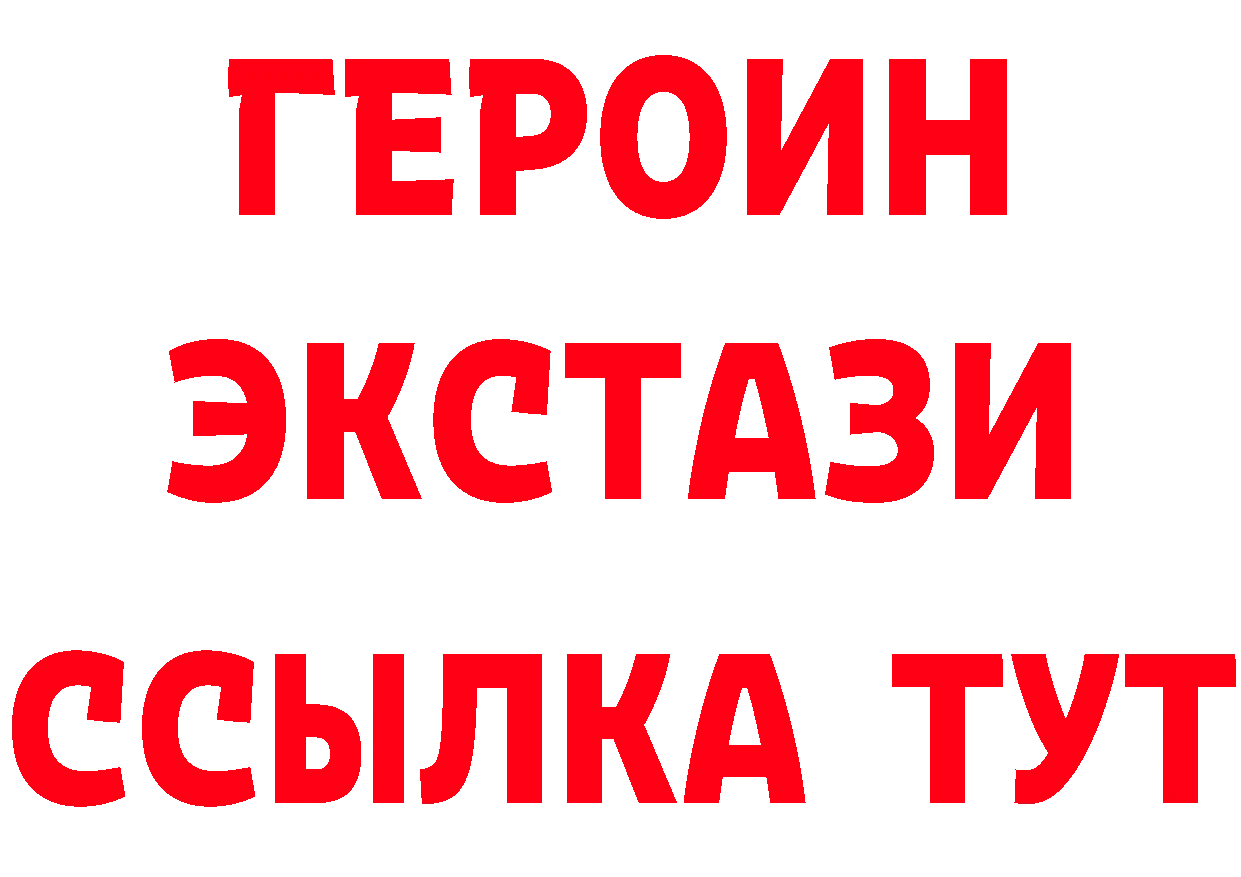 ГЕРОИН
ЭКСТАЗИ
ССЫЛКА ТУТ